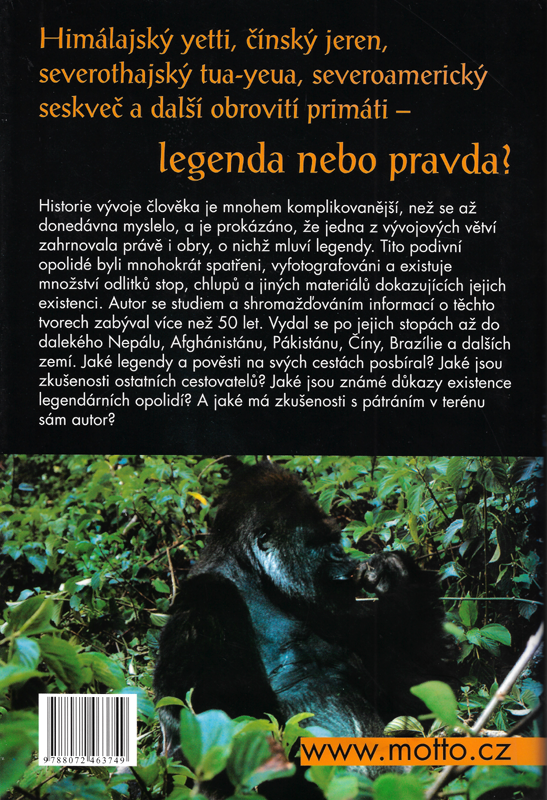 Himálajský yetti, čínský jeren, severothajský tua-yeua, severoamerický seskveč a další obrovití primáti –

legenda nebo pravda?

Historie vývoje člověka je mnohem komplikovanější, než se až donedávna myslelo, a je prokázáno, že jedna z vývojových větví zahrnovala právě i obry, o nichž mluví legendy. Tito podivní opolidé byli mnohokrát spatřeni, vyfotografováni a existuje množství odlitků stop, chlupů a jiných materiálů dokazujících jejich existenci. Autor se studiem a shromažďováním informací o těchto tvorech zabýval více než 50 let. Vydal se po jejich stopách až do dalekého Nepálu, Afghánistánu, Pákistánu, Číny, Brazílie a dalších zemí. Jaké legendy a pověsti na svých cestách posbíral? Jaké jsou zkušenosti ostatních cestovatelů? Jaké jsou známé důkazy existence legendárních opolidí? A jaké má zkušenosti s pátráním v terénu sám autor?

9788072463749

www.motto.cz